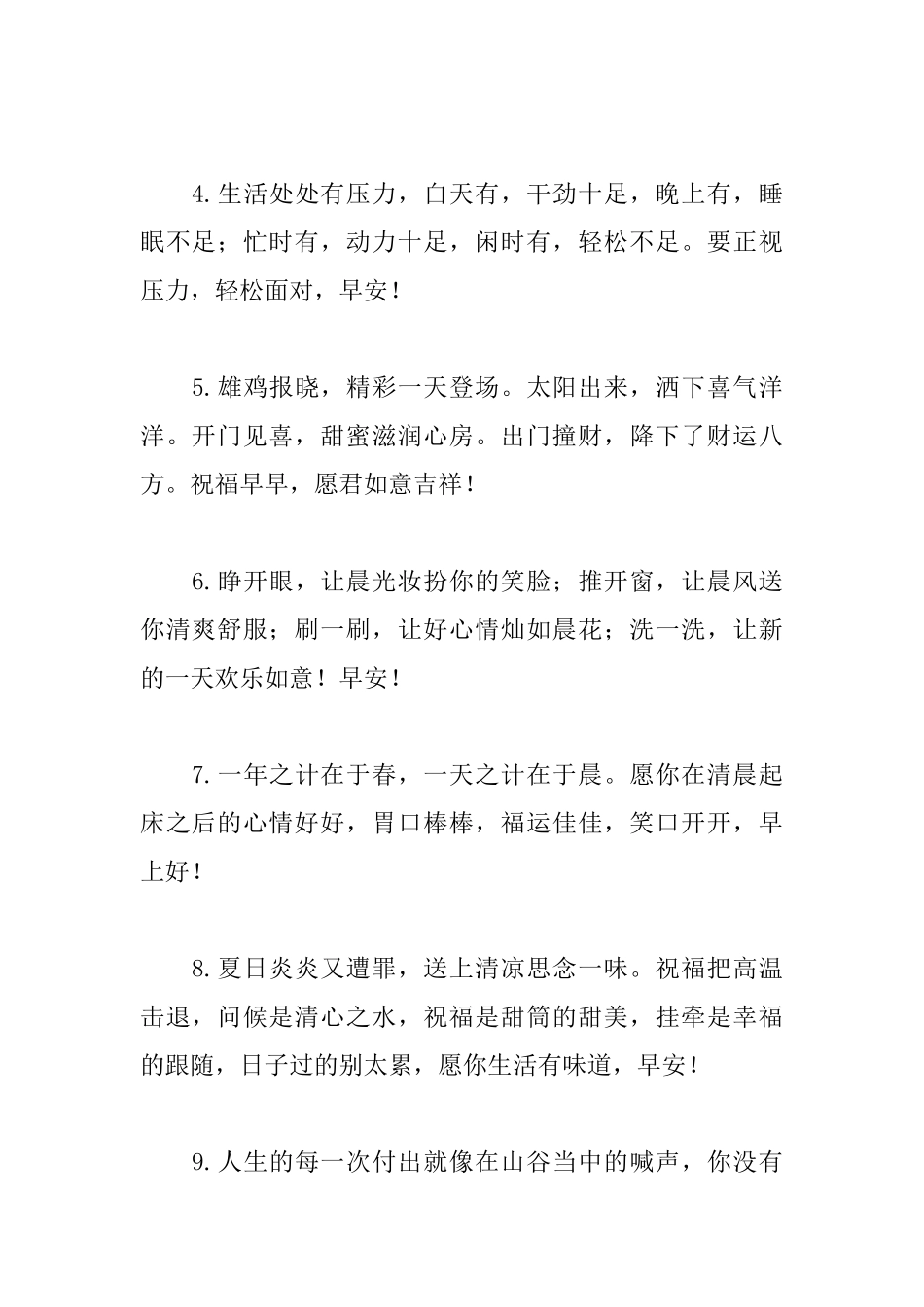 4.生活处处有压力，白天有，干劲十足，晚上有，睡眠不足；忙时有，动力十足，闲时有，轻松不足。要正视压力，轻松面对，早安！

5.雄鸡报晓，精彩一天登场。太阳出来，洒下喜气洋洋。开门见喜，甜蜜滋润心房。出门撞财，降下了财运八方。祝福早早，愿君如意吉祥！

6.睁开眼，让晨光妆扮你的笑脸；推开窗，让晨风送你清爽舒服；刷一刷，让好心情灿如晨花；洗一洗，让新的一天欢乐如意！早安！

7.一年之计在于春，一天之计在于晨。愿你在清晨起床之后的心情好好，胃口棒棒，福运佳佳，笑口开开，早上好！

8.夏日炎炎又遭罪，送上清凉思念一味。祝福把高温击退，问候是清心之水，祝福是甜筒的甜美，挂牵是幸福的跟随，日子过的别太累，愿你生活有味道，早安！

9.人生的每一次付出就像在山谷当中的喊声，你没有